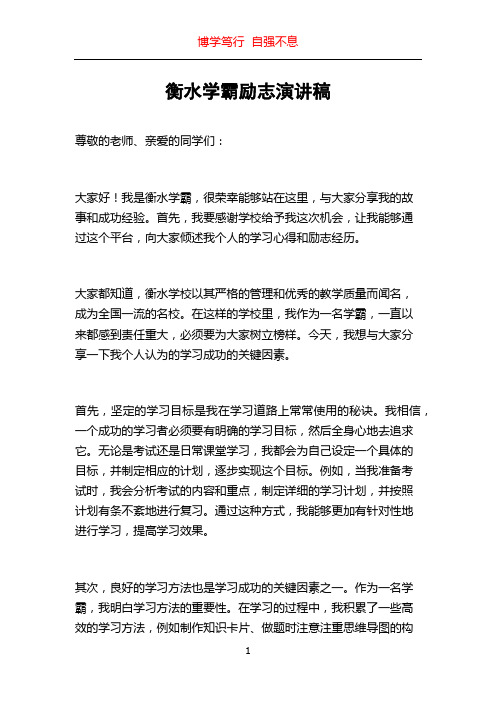 博学笃行 自强不息

衡水学霸励志演讲稿

尊敬的老师、亲爱的同学们：

大家好！我是衡水学霸，很荣幸能够站在这里，与大家分享我的故事和成功经验。首先，我要感谢学校给予我这次机会，让我能够通过这个平台，向大家倾述我个人的学习心得和励志经历。

大家都知道，衡水学校以其严格的管理和优秀的教学质量而闻名，成为全国一流的名校。在这样的学校里，我作为一名学霸，一直以来都感到责任重大，必须要为大家树立榜样。今天，我想与大家分享一下我个人认为的学习成功的关键因素。

首先，坚定的学习目标是我在学习道路上常常使用的秘诀。我相信，一个成功的学习者必须要有明确的学习目标，然后全身心地去追求它。无论是考试还是日常课堂学习，我都会为自己设定一个具体的目标，并制定相应的计划，逐步实现这个目标。例如，当我准备考试时，我会分析考试的内容和重点，制定详细的学习计划，并按照计划有条不紊地进行复习。通过这种方式，我能够更加有针对性地进行学习，提高学习效果。

其次，良好的学习方法也是学习成功的关键因素之一。作为一名学霸，我明白学习方法的重要性。在学习的过程中，我积累了一些高效的学习方法，例如制作知识卡片、做题时注意注重思维导图的构

1